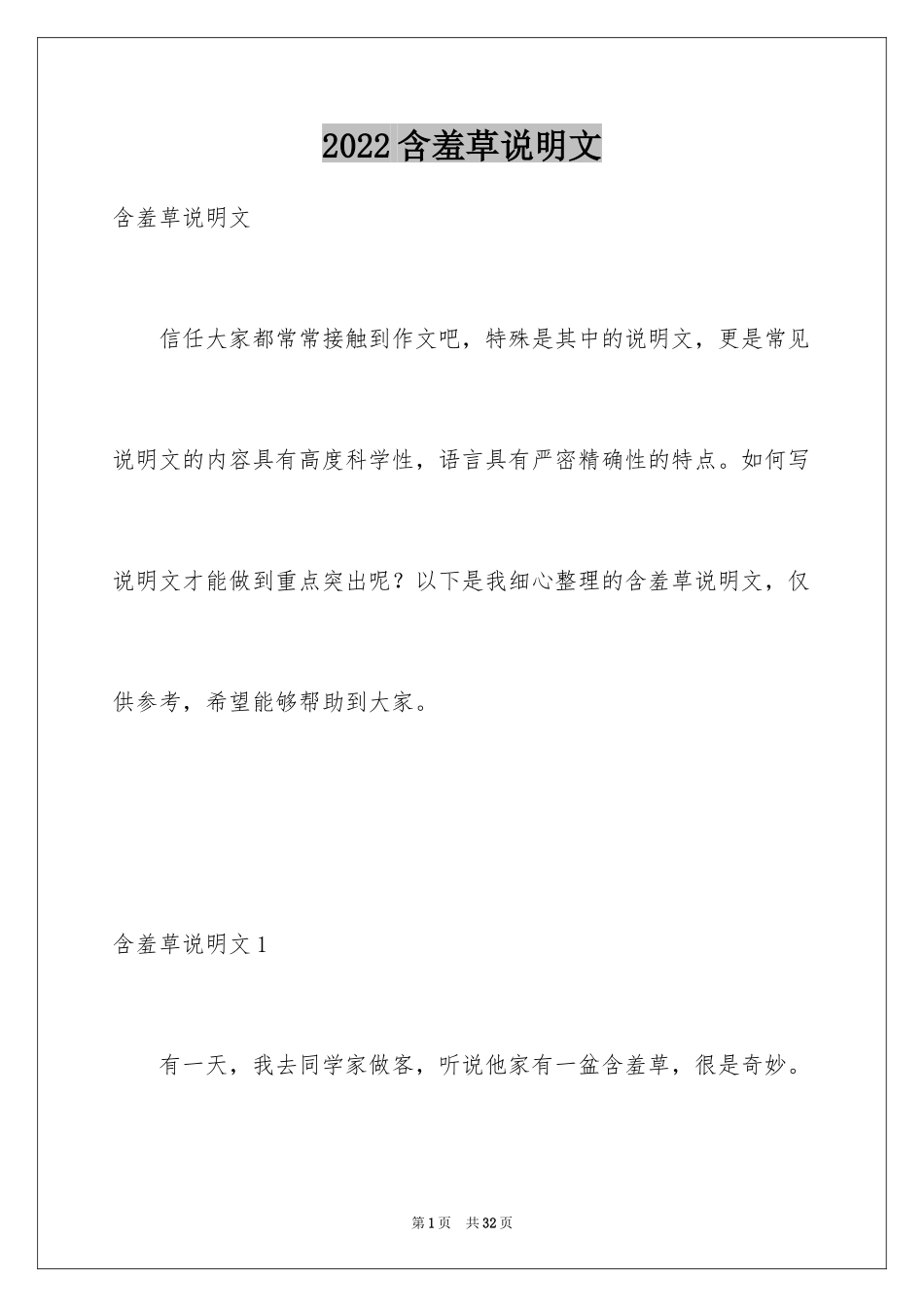 2022含羞草说明文

含羞草说明文

信任大家都常常接触到作文吧，特殊是其中的说明文，更是常见说明文的内容具有高度科学性，语言具有严密精确性的特点。如何写说明文才能做到重点突出呢？以下是我细心整理的含羞草说明文，仅供参考，希望能够帮助到大家。

含羞草说明文1

有一天，我去同学家做客，听说他家有一盆含羞草，很是奇妙。

第1页　共32页